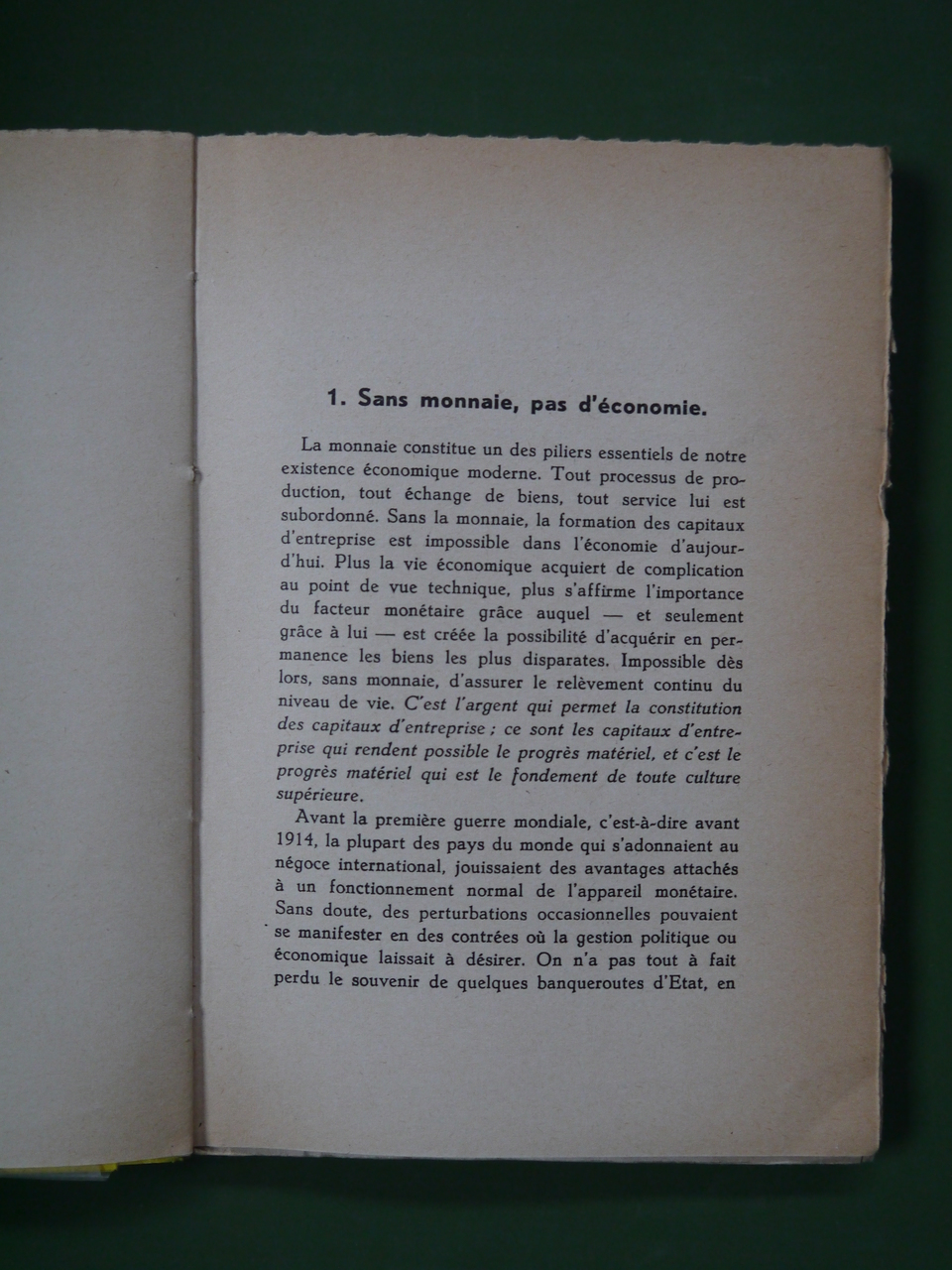 1. Sans monnaie, pas d'économie.

La monnaie constitue un des piliers essentiels de notre existence économique moderne. Tout processus de production, tout échange de biens, tout service lui est subordonné. Sans la monnaie, la formation des capitaux d'entreprise est impossible dans l'économie d'aujourd'hui. Plus la vie économique acquiert de complication au point de vue technique, plus s'affirme l'importance du facteur monétaire grâce auquel — et seulement grâce à lui — est créée la possibilité d'acquérir en permanence les biens les plus disparates. Impossible dès lors, sans monnaie, d'assurer le relèvement continu du niveau de vie. C'est l'argent qui permet la constitution des capitaux d'entreprise ; ce sont les capitaux d'entreprise qui rendent possible le progrès matériel, et c'est le progrès matériel qui est le fondement de toute culture supérieure.

Avant la première guerre mondiale, c'est-à-dire avant 1914, la plupart des pays du monde qui s'adonnaient au négoce international, jouissaient des avantages attachés à un fonctionnement normal de l'appareil monétaire. Sans doute, des perturbations occasionnelles pouvaient se manifester en des contrées où la gestion politique ou économique laissait à désirer. On n'a pas tout à fait perdu le souvenir de quelques banqueroutes d'Etat, en